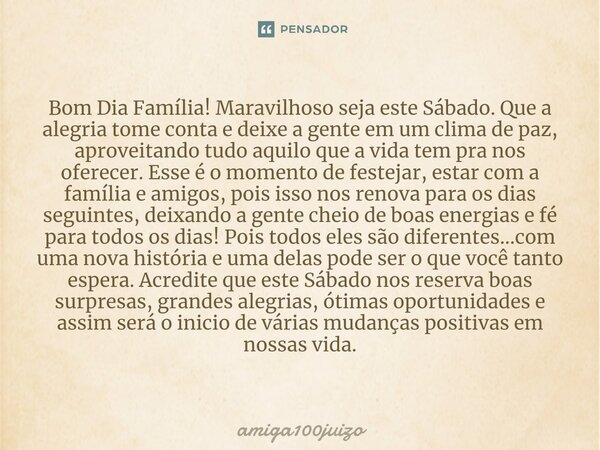 PENSADOR

Bom Dia Família! Maravilhoso seja este Sábado. Que a alegria tome conta e deixe a gente em um clima de paz, aproveitando tudo aquilo que a vida tem pra nos oferecer. Esse é o momento de festejar, estar com a família e amigos, pois isso nos renova para os dias seguintes, deixando a gente cheio de boas energias e fé para todos os dias! Pois todos eles são diferentes...com uma nova história e uma delas pode ser o que você tanto espera. Acredite que este Sábado nos reserva boas surpresas, grandes alegrias, ótimas oportunidades e assim será o inicio de várias mudanças positivas em nossas vida.

amiga100juizo